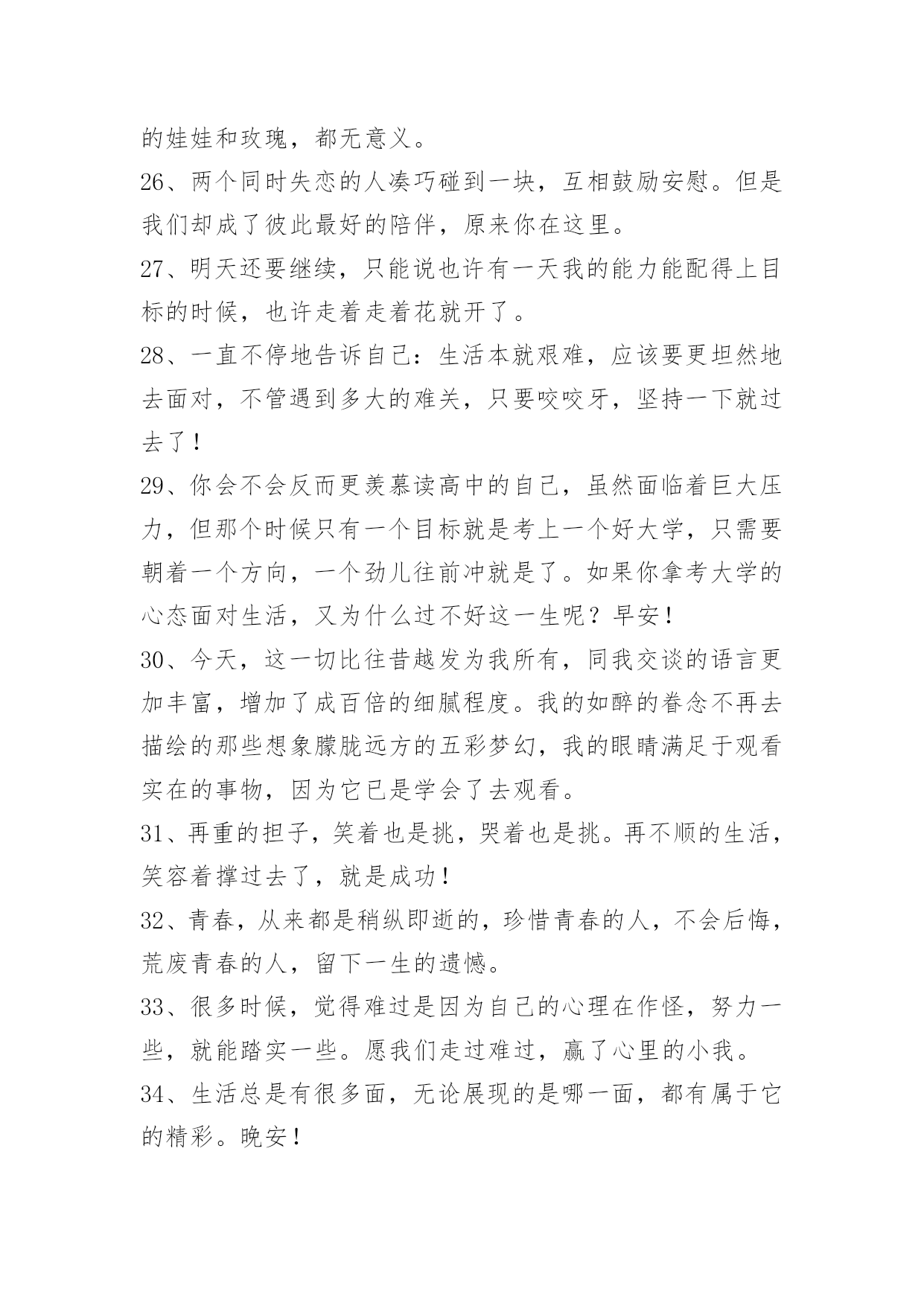 的娃娃和玫瑰，都无意义。

26、两个同时失恋的人凑巧碰到一块，互相鼓励安慰。但是我们却成了彼此最好的陪伴，原来你在这里。

27、明天还要继续，只能说也许有一天我的能力能配得上目标的时候，也许走着走着花就开了。

28、一直不停地告诉自己：生活本就艰难，应该要更坦然地去面对，不管遇到多大的难关，只要咬咬牙，坚持一下就过去了！

29、你会不会反而更羡慕读高中的自己，虽然面临着巨大压力，但那个时候只有一个目标就是考上一个好大学，只需要朝着一个方向，一个劲儿往前冲就是了。如果你拿考大学的心态面对生活，又为什么过不好这一生呢？早安！

30、今天，这一切比往昔越发为我所有，同我交谈的语言更加丰富，增加了成百倍的细腻程度。我的如醉的眷念不再去描绘的那些想象朦胧远方的五彩梦幻，我的眼睛满足于观看实在的事物，因为它已是学会了去观看。

31、再重的担子，笑着也是挑，哭着也是挑。再不顺的生活，笑容着撑过去了，就是成功！

32、青春，从来都是稍纵即逝的，珍惜青春的人，不会后悔，荒废青春的人，留下一生的遗憾。

33、很多时候，觉得难过是因为自己的心理在作怪，努力一些，就能踏实一些。愿我们走过难过，赢了心里的小我。

34、生活总是有很多面，无论展现的是哪一面，都有属于它的精彩。晚安！